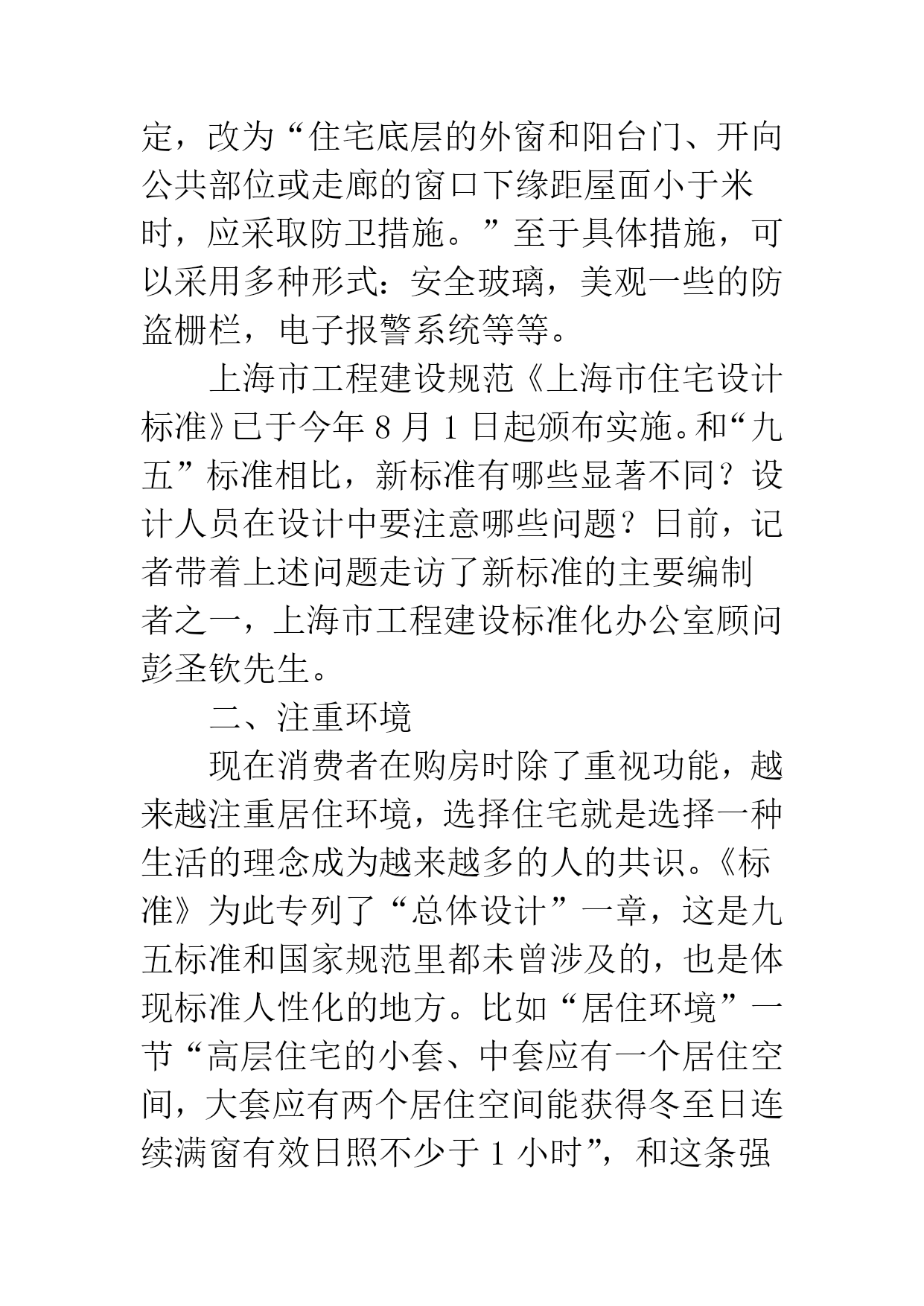 定，改为“住宅底层的外窗和阳台门、开向公共部位或走廊的窗口下缘距屋面小于米时，应采取防卫措施。”至于具体措施，可以采用多种形式：安全玻璃，美观一些的防盗栅栏，电子报警系统等等。

上海市工程建设规范《上海市住宅设计标准》已于今年 8 月 1 日起颁布实施。和“九五”标准相比，新标准有哪些显著不同？设计人员在设计中要注意哪些问题？日前，记者带着上述问题走访了新标准的主要编制者之一，上海市工程建设标准化办公室顾问彭圣钦先生。

二、注重环境

现在消费者在购房时除了重视功能，越来越注重居住环境，选择住宅就是选择一种生活的理念成为越来越多的人的共识。《标准》为此专列了“总体设计”一章，这是九五标准和国家规范里都未曾涉及的，也是体现标准人性化的地方。比如“居住环境”一节“高层住宅的小套、中套应有一个居住空间，大套应有两个居住空间能获得冬至日连续满窗有效日照不少于 1 小时”，和这条强